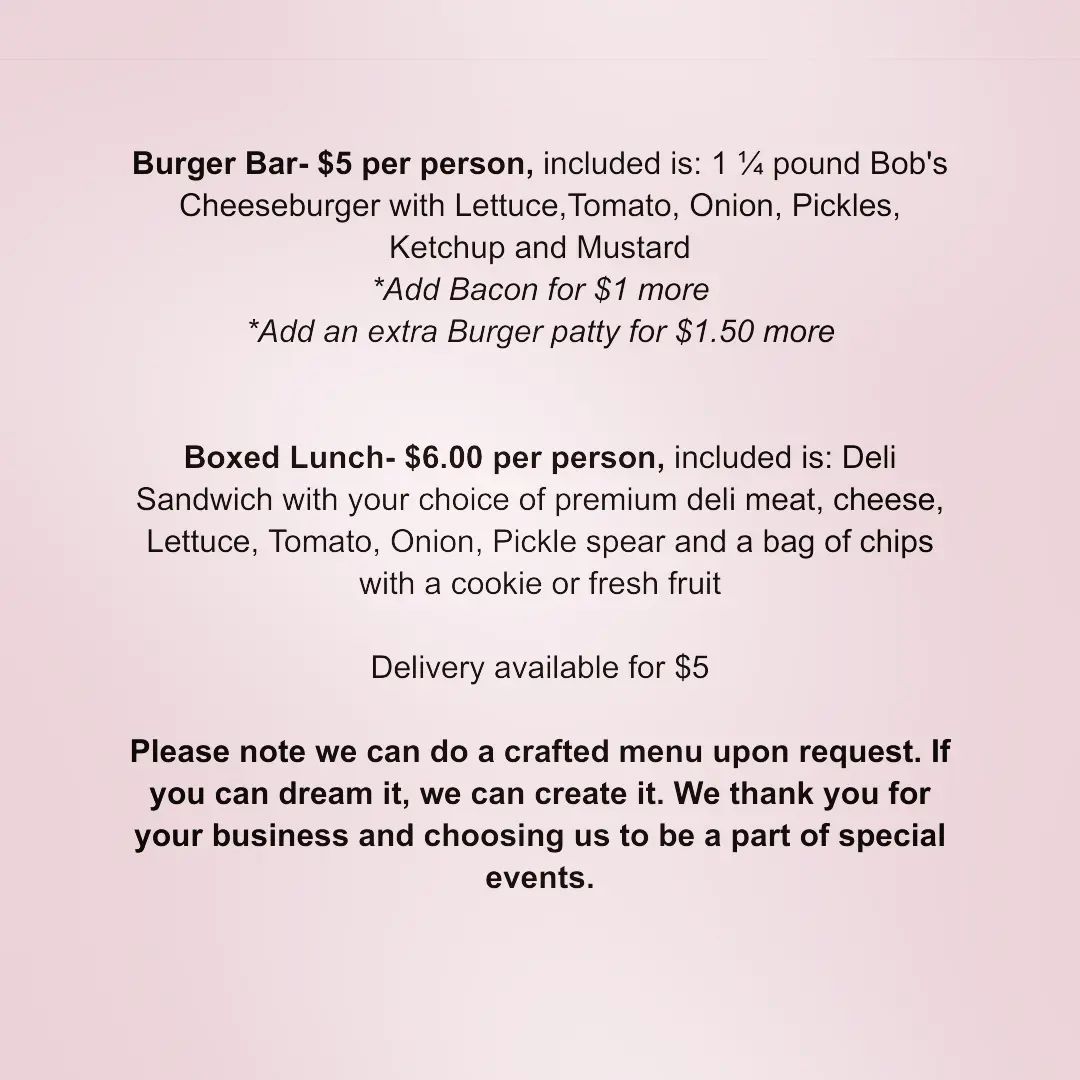 Burger Bar- $5 per person, included is: 1 ¼ pound Bob's Cheeseburger with Lettuce,Tomato, Onion, Pickles, Ketchup and Mustard
*Add Bacon for $1 more
*Add an extra Burger patty for $1.50 more

Boxed Lunch- $6.00 per person, included is: Deli Sandwich with your choice of premium deli meat, cheese, Lettuce, Tomato, Onion, Pickle spear and a bag of chips with a cookie or fresh fruit

Delivery available for $5

Please note we can do a crafted menu upon request. If you can dream it, we can create it. We thank you for your business and choosing us to be a part of special events.